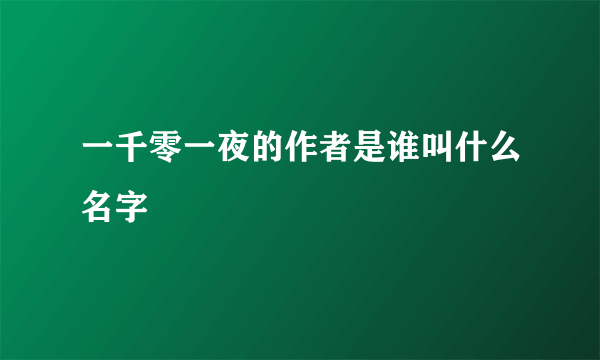 一千零一夜的作者是谁叫什么名字